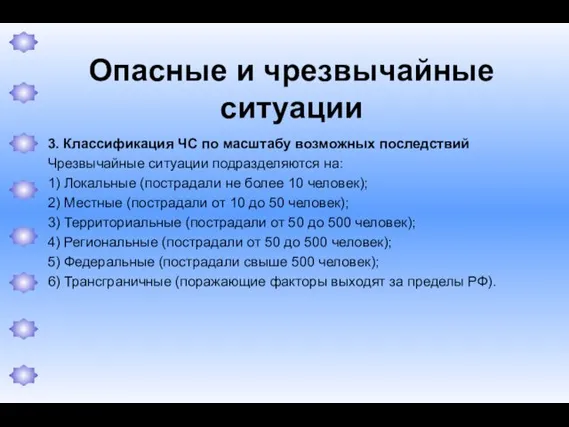 Опасные и чрезвычайные ситуации

3. Классификация ЧС по масштабу возможных последствий
Чрезвычайные ситуации подразделяются на:
1) Локальные (пострадали не более 10 человек);
2) Местные (пострадали от 10 до 50 человек);
3) Территориальные (пострадали от 50 до 500 человек);
4) Региональные (пострадали от 50 до 500 человек);
5) Федеральные (пострадали свыше 500 человек);
6) Трансграничные (поражающие факторы выходят за пределы РФ).